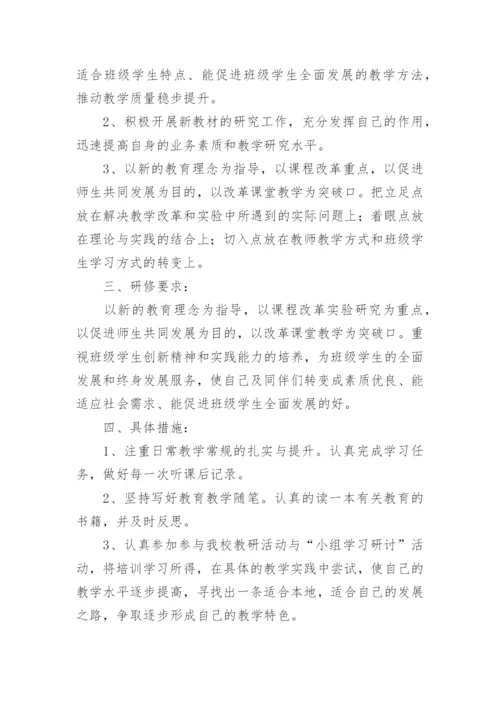 适合班级学生特点、能促进班级学生全面发展的教学方法，推动教学质量稳步提升。

2、积极开展新教材的研究工作，充分发挥自己的作用，迅速提高自身的业务素质和教学研究水平。

3、以新的教育理念为指导，以课程改革重点，以促进师生共同发展为目的，以改革课堂教学为突破口。把立足点放在解决教学改革和实验中所遇到的实际问题上；着眼点放在理论与实践的结合上；切入点放在教师教学方式和班级学生学习方式的转变上。

三、研修要求：

以新的教育理念为指导，以课程改革实验研究为重点，以促进师生共同发展为目的，以改革课堂教学为突破口。重视班级学生创新精神和实践能力的培养，为班级学生的全面发展和终身发展服务，使自己及同伴们转变成素质优良、能适应社会需求、能促进班级学生全面发展的好。

四、具体措施：

1、注重日常教学常规的扎实与提升。认真完成学习任务，做好每一次听课后记录。

2、坚持写好教育教学随笔。认真的读一本有关教育的书籍，并及时反思。

3、认真参加参与我校教研活动与“小组学习研讨”活动，将培训学习所得，在具体的教学实践中尝试，使自己的教学水平逐步提高，寻找出一条适合本地，适合自己的发展之路，争取逐步形成自己的教学特色。